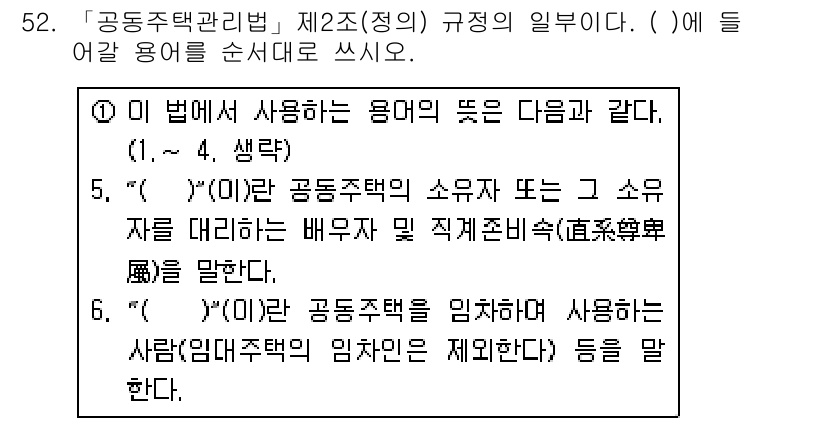 52. 「공동주택관리법」 제2조(정의) 규정의 일부이다. ( )에 들어갈 용어를 순서대로 쓰시오.

① 이 법에서 사용하는 용어의 뜻은 다음과 같다.
(1.~ 4. 생략)
5. "(  )"(이)란 공동주택의 소유자 또는 그 소유자를 대리하는 배우자 및 직계존비속(直系尊卑屬)을 말한다.
6. "(  )"(이)란 공동주택을 임차하여 사용하는 사람(임대주택의 임차인은 제외한다) 등을 말한다.